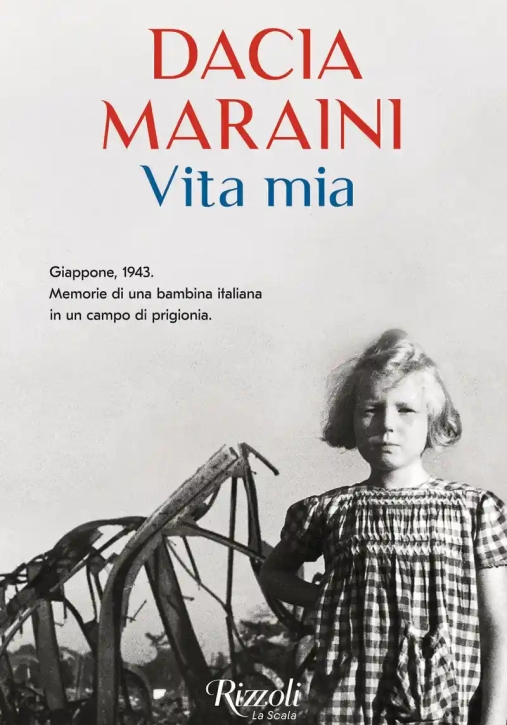 DACIA MARAINI
Vita mia

Giappone, 1943.
Memorie di una bambina italiana in un campo di prigionia.

Rizzoli
La Scala